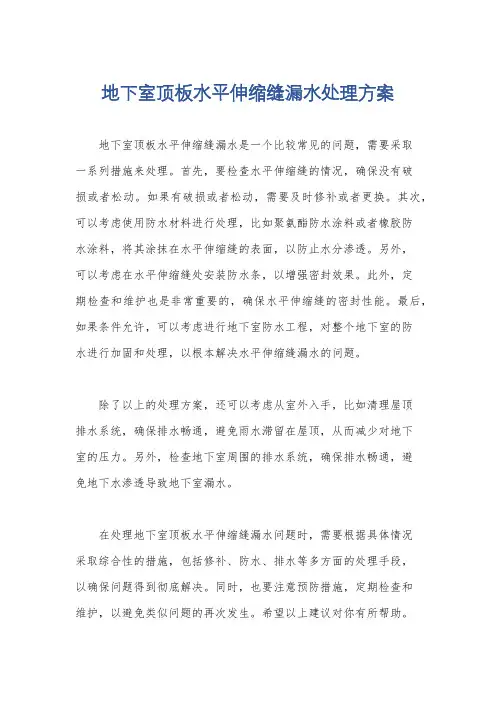 地下室顶板水平伸缩缝漏水处理方案

地下室顶板水平伸缩缝漏水是一个比较常见的问题，需要采取一系列措施来处理。首先，要检查水平伸缩缝的情况，确保没有破损或者松动。如果有破损或者松动，需要及时修补或者更换。其次，可以考虑使用防水材料进行处理，比如聚氨酯防水涂料或者橡胶防水涂料，将其涂抹在水平伸缩缝的表面，以防止水分渗透。另外，可以考虑在水平伸缩缝处安装防水条，以增强密封效果。此外，定期检查和维护也是非常重要的，确保水平伸缩缝的密封性能。最后，如果条件允许，可以考虑进行地下室防水工程，对整个地下室的防水进行加固和处理，以根本解决水平伸缩缝漏水的问题。

除了以上的处理方案，还可以考虑从室外入手，比如清理屋顶排水系统，确保排水畅通，避免雨水滞留在屋顶，从而减少对地下室的压力。另外，检查地下室周围的排水系统，确保排水畅通，避免地下水渗透导致地下室漏水。

在处理地下室顶板水平伸缩缝漏水问题时，需要根据具体情况采取综合性的措施，包括修补、防水、排水等多方面的处理手段，以确保问题得到彻底解决。同时，也要注意预防措施，定期检查和维护，以避免类似问题的再次发生。希望以上建议对你有所帮助。